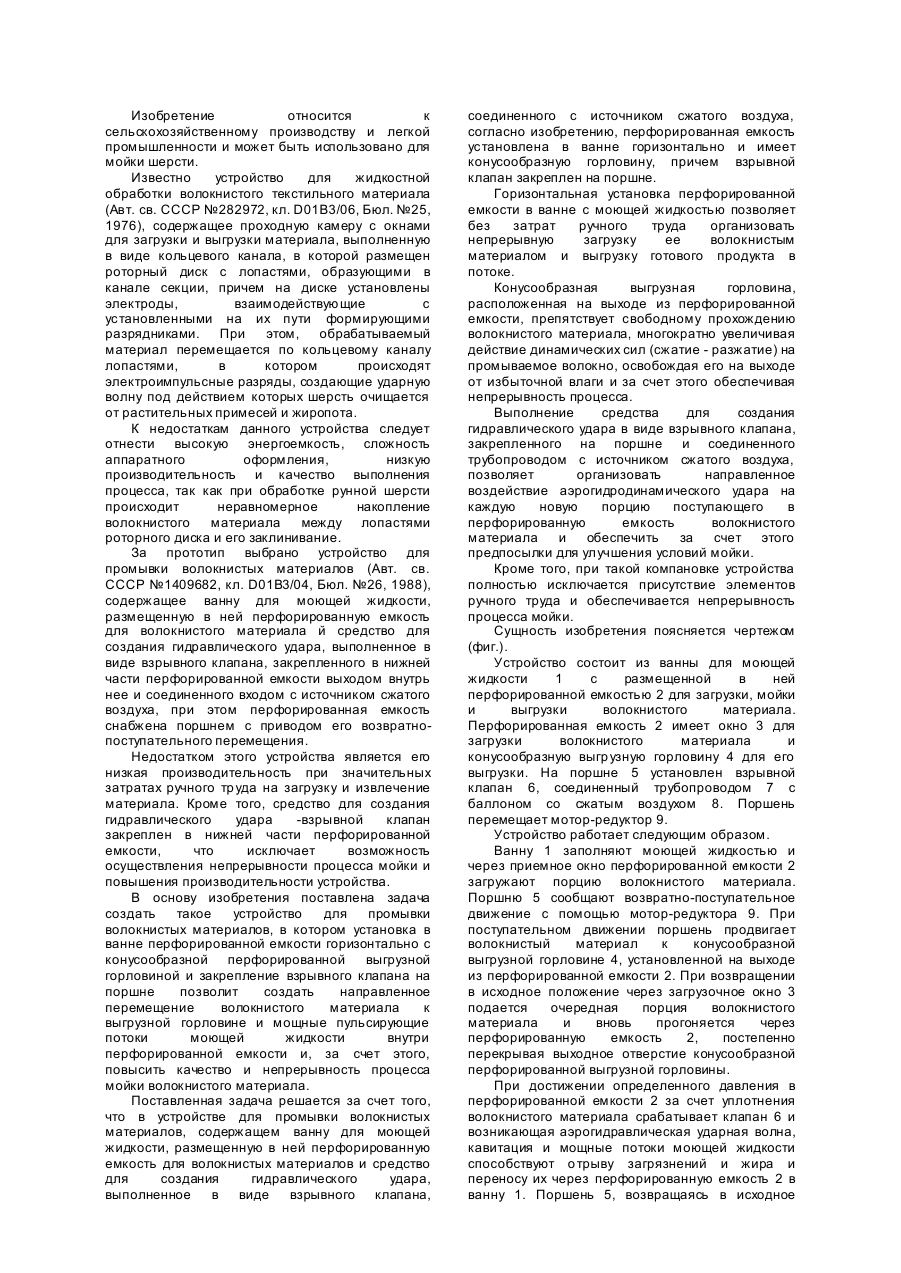 Изобретение относится к сельскохозяйственному производству и легкой промышленности и может быть использовано для мойки шерсти.

Известно устройство для жидкостной обработки волокнистого текстильного материала (Авт. св. СССР №282972, кл. D01B3/06, Бюл. №25, 1976), содержащее проходную камеру с окнами для загрузки и выгрузки материала, выполненную в виде кольцевого канала, в которой размещен роторный диск с лопастями, образующими в канале секции, причем на диске установлены электроды, взаимодействующие с установленными на их пути формирующими разрядниками. При этом, обрабатываемый материал перемещается по кольцевому каналу лопастями, в котором происходят электроимпульсные разряды, создающие ударную волну под действием которых шерсть очищается от растительных примесей и жиропота.

К недостаткам данного устройства следует отнести высокую энергоемкость, сложность аппаратного оформления, низкую производительность и качество выполнения процесса, так как при обработке рунной шерсти происходит неравномерное накопление волокнистого материала между лопастями роторного диска и его заклинивание.

За прототип выбрано устройство для промывки волокнистых материалов (Авт. св. СССР №1409682, кл. D01B3/04, Бюл. №26, 1988), содержащее ванну для моющей жидкости, размещенную в ней перфорированную емкость для волокнистого материала й средство для создания гидравлического удара, выполненное в виде взрывного клапана, закрепленного в нижней части перфорированной емкости выходом внутрь нее и соединенного входом с источником сжатого воздуха, при этом перфорированная емкость снабжена поршнем с приводом его возвратно-поступательного перемещения.

Недостатком этого устройства является его низкая производительность при значительных затратах ручного труда на загрузку и извлечение материала. Кроме того, средство для создания гидравлического удара -взрывной клапан закреплен в нижней части перфорированной емкости, что исключает возможность осуществления непрерывности процесса мойки и повышения производительности устройства.

В основу изобретения поставлена задача создать такое устройство для промывки волокнистых материалов, в котором установка в ванне перфорированной емкости горизонтально с конусообразной перфорированной выгрузной горловиной и закрепление взрывного клапана на поршне позволит создать направленное перемещение волокнистого материала к выгрузной горловине и мощные пульсирующие потоки моющей жидкости внутри перфорированной емкости и, за счет этого, повысить качество и непрерывность процесса мойки волокнистого материала.

Поставленная задача решается за счет того, что в устройстве для промывки волокнистых материалов, содержащем ванну для моющей жидкости, размещенную в ней перфорированную емкость для волокнистых материалов и средство для создания гидравлического удара, выполненное в виде взрывного клапана, соединенного с источником сжатого воздуха, согласно изобретению, перфорированная емкость установлена в ванне горизонтально и имеет конусообразную горловину, причем взрывной клапан закреплен на поршне.

Горизонтальная установка перфорированной емкости в ванне с моющей жидкостью позволяет без затрат ручного труда организовать непрерывную загрузку ее волокнистым материалом и выгрузку готового продукта в потоке.

Конусообразная выгрузная горловина, расположенная на выходе из перфорированной емкости, препятствует свободному прохождению волокнистого материала, многократно увеличивая действие динамических сил (сжатие - разжатие) на промываемое волокно, освобождая его на выходе от избыточной влаги и за счет этого обеспечивая непрерывность процесса.

Выполнение средства для создания гидравлического удара в виде взрывного клапана, закрепленного на поршне и соединенного трубопроводом с источником сжатого воздуха, позволяет организовать направленное воздействие аэрогидродинамического удара на каждую новую порцию поступающего в перфорированную емкость волокнистого материала и обеспечить за счет этого предпосылки для улучшения условий мойки.

Кроме того, при такой компановке устройства полностью исключается присутствие элементов ручного труда и обеспечивается непрерывность процесса мойки.

Сущность изобретения поясняется чертежом (фиг.).

Устройство состоит из ванны для моющей жидкости 1 с размещенной в ней перфорированной емкостью 2 для загрузки, мойки и выгрузки волокнистого материала. Перфорированная емкость 2 имеет окно 3 для загрузки волокнистого материала и конусообразную выгрузную горловину 4 для его выгрузки. На поршне 5 установлен взрывной клапан 6, соединенный трубопроводом 7 с баллоном со сжатым воздухом 8. Поршень перемещает мотор-редуктор 9.

Устройство работает следующим образом.

Ванну 1 заполняют моющей жидкостью и через приемное окно перфорированной емкости 2 загружают порцию волокнистого материала. Поршню 5 сообщают возвратно-поступательное движение с помощью мотор-редуктора 9. При поступательном движении поршень продвигает волокнистый материал к конусообразной выгрузной горловине 4, установленной на выходе из перфорированной емкости 2. При возвращении в исходное положение через загрузочное окно 3 подается очередная порция волокнистого материала и вновь прогоняется через перфорированную емкость 2, постепенно перекрывая выходное отверстие конусообразной перфорированной выгрузной горловины.

При достижении определенного давления в перфорированной емкости 2 за счет уплотнения волокнистого материала срабатывает клапан 6 и возникающая аэрогидравлическая ударная волна, кавитация и мощные потоки моющей жидкости способствуют отрыву загрязнений и жира и переносу их через перфорированную емкость 2 в ванну 1. Поршень 5, возвращаясь в исходное